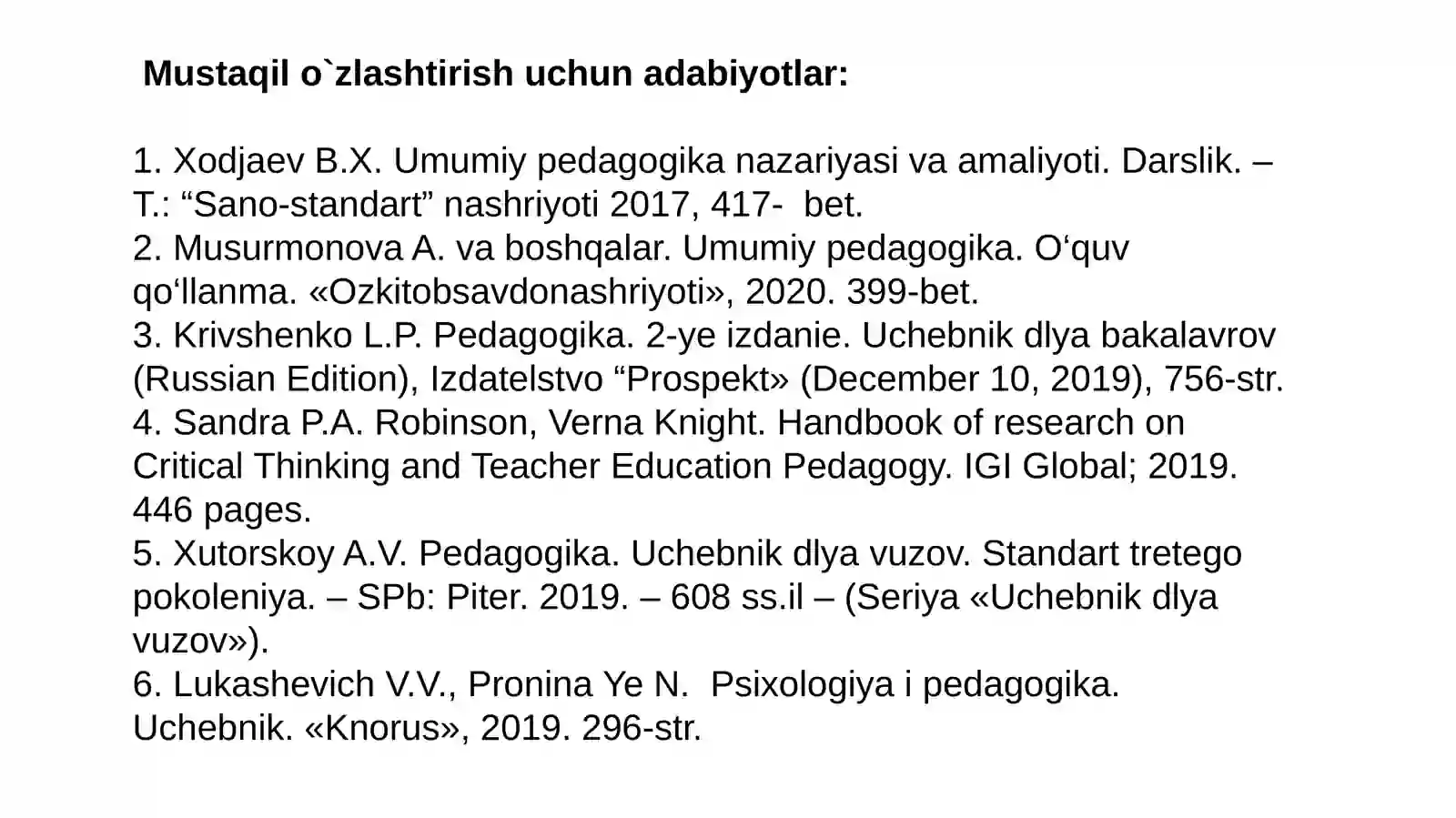 Mustaqil o`zlashtirish uchun adabiyotlar:

1. Xodjaev B.X. Umumiy pedagogika nazariyasi va amaliyoti. Darslik. – T.: "Sano-standart" nashriyoti 2017, 417- bet.
2. Musurmonova A. va boshqalar. Umumiy pedagogika. O'quv qo'llanma. «Ozkitobsavdonashriyoti», 2020. 399-bet.
3. Krivshenko L.P. Pedagogika. 2-ye izdanie. Uchebnik dlya bakalavrov (Russian Edition), Izdatelstvo "Prospekt» (December 10, 2019), 756-str.
4. Sandra P.A. Robinson, Verna Knight. Handbook of research on Critical Thinking and Teacher Education Pedagogy. IGI Global; 2019. 446 pages.
5. Xutorskoy A.V. Pedagogika. Uchebnik dlya vuzov. Standart tretego pokoleniya. – SPb: Piter. 2019. – 608 ss.il – (Seriya «Uchebnik dlya vuzov»).
6. Lukashevich V.V., Pronina Ye N. Psixologiya i pedagogika. Uchebnik. «Knorus», 2019. 296-str.